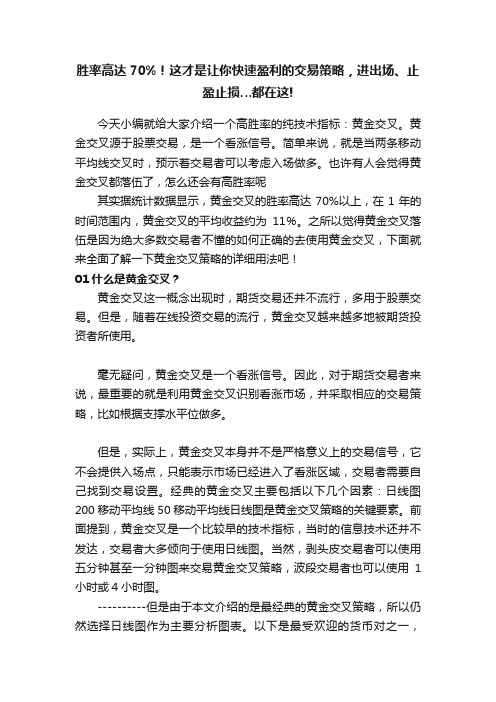 胜率高达 70%！这才是让你快速盈利的交易策略，进出场、止盈止损…都在这!

今天小编就给大家介绍一个高胜率的纯技术指标：黄金交叉。黄金交叉源于股票交易，是一个看涨信号。简单来说，就是当两条移动平均线交叉时，预示着交易者可以考虑入场做多。也许有人会觉得黄金交叉都落伍了，怎么还会有高胜率呢

其实据统计数据显示，黄金交叉的胜率高达 70%以上，在 1 年的时间范围内，黄金交叉的平均收益约为 11%。之所以觉得黄金交叉落伍是因为绝大多数交易者不懂的如何正确的去使用黄金交叉，下面就来全面了解一下黄金交叉策略的详细用法吧！

01 什么是黄金交叉？

黄金交叉这一概念出现时，期货交易还并不流行，多用于股票交易。但是，随着在线投资交易的流行，黄金交叉越来越多地被期货投资者所使用。

毫无疑问，黄金交叉是一个看涨信号。因此，对于期货交易者来说，最重要的就是利用黄金交叉识别看涨市场，并采取相应的交易策略，比如根据支撑水平位做多。

但是，实际上，黄金交叉本身并不是严格意义上的交易信号，它不会提供入场点，只能表示市场已经进入了看涨区域，交易者需要自己找到交易设置。经典的黄金交叉主要包括以下几个因素：日线图 200 移动平均线 50 移动平均线日线图是黄金交叉策略的关键要素。前面提到，黄金交叉是一个比较早的技术指标，当时的信息技术还并不发达，交易者大多倾向于使用日线图。当然，剥头皮交易者可以使用五分钟甚至一分钟图来交易黄金交叉策略，波段交易者也可以使用 1 小时或 4 小时图。

----------但是由于本文介绍的是最经典的黄金交叉策略，所以仍然选择日线图作为主要分析图表。以下是最受欢迎的货币对之一，